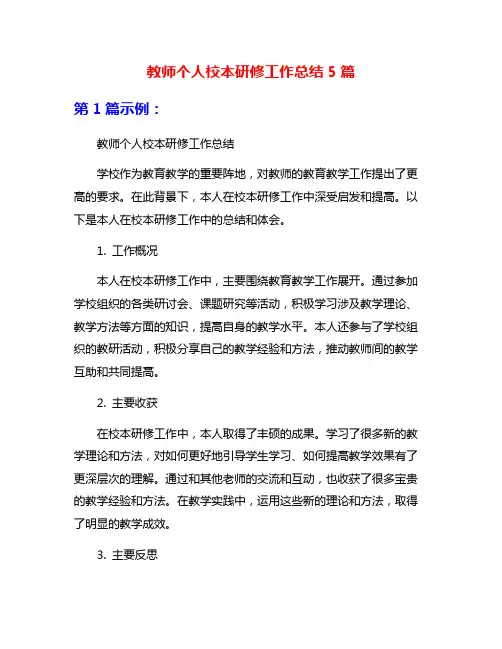 教师个人校本研修工作总结 5 篇

第 1 篇示例：

教师个人校本研修工作总结

学校作为教育教学的重要阵地，对教师的教育教学工作提出了更高的要求。在此背景下，本人在校本研修工作中深受启发和提高。以下是本人在校本研修工作中的总结和体会。

1. 工作概况

本人在校本研修工作中，主要围绕教育教学工作展开。通过参加学校组织的各类研讨会、课题研究等活动，积极学习涉及教学理论、教学方法等方面的知识，提高自身的教学水平。本人还参与了学校组织的教研活动，积极分享自己的教学经验和方法，推动教师间的教学互助和共同提高。

2. 主要收获

在校本研修工作中，本人取得了丰硕的成果。学习了很多新的教学理论和方法，对如何更好地引导学生学习、如何提高教学效果有了更深层次的理解。通过和其他老师的交流和互动，也收获了很多宝贵的教学经验和方法。在教学实践中，运用这些新的理论和方法，取得了明显的教学成效。

3. 主要反思